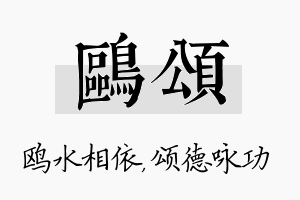 鷗頌

鸥水相依,颂德咏功